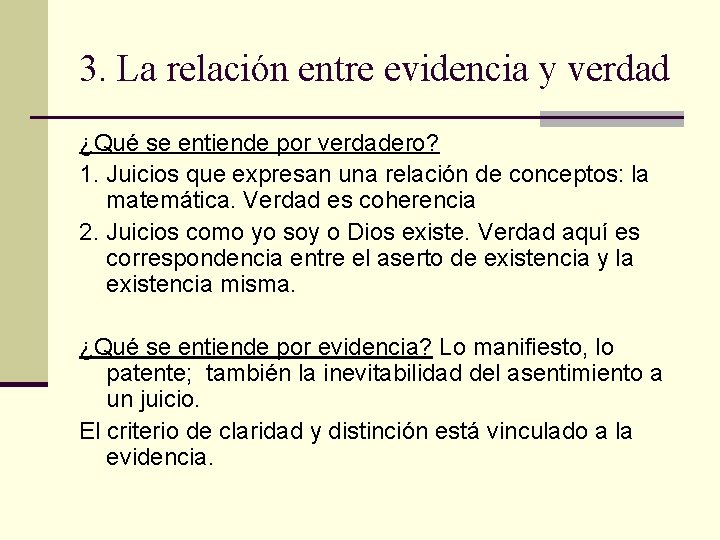 3. La relación entre evidencia y verdad

¿Qué se entiende por verdadero?

1. Juicios que expresan una relación de conceptos: la matemática. Verdad es coherencia

2. Juicios como yo soy o Dios existe. Verdad aquí es correspondencia entre el aserto de existencia y la existencia misma.

¿Qué se entiende por evidencia? Lo manifiesto, lo patente; también la inevitabilidad del asentimiento a un juicio.

El criterio de claridad y distinción está vinculado a la evidencia.